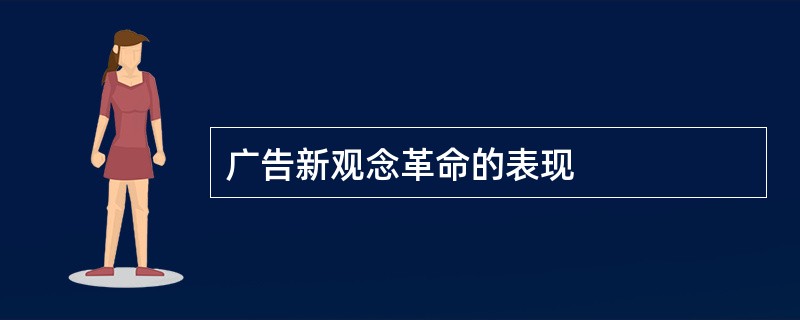 广告新观念革命的表现